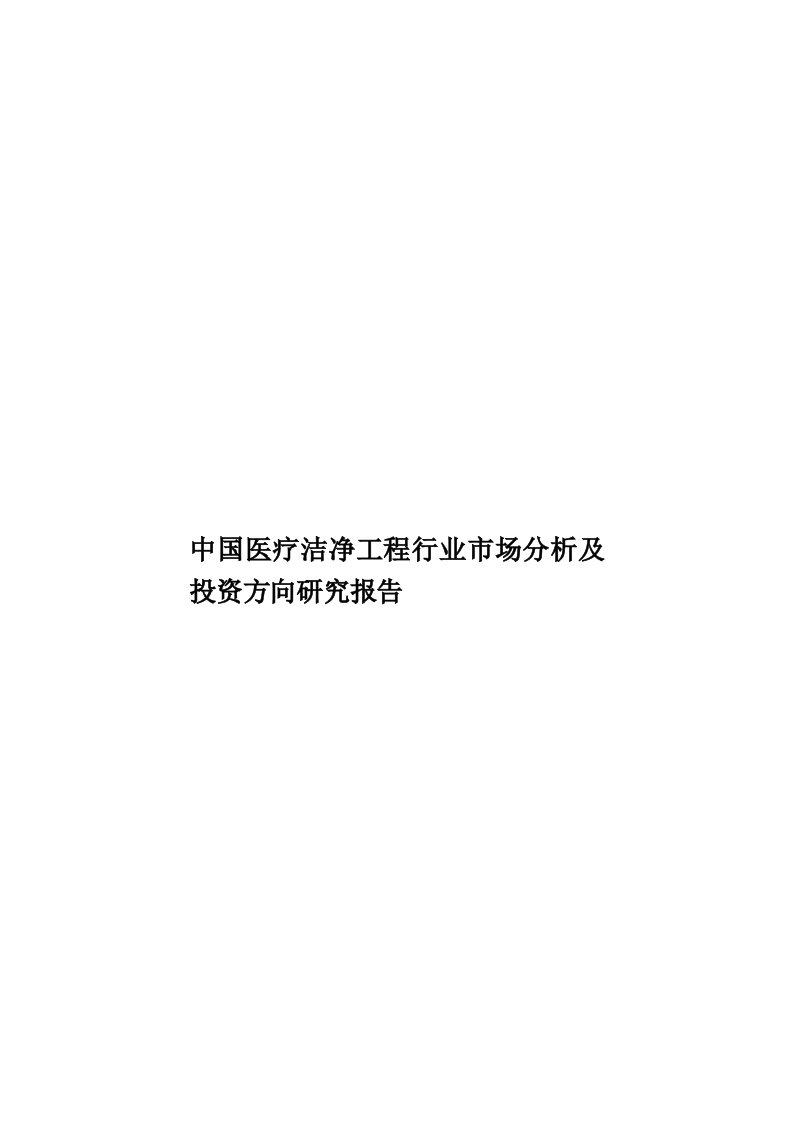 中国医疗洁净工程行业市场分析及投资方向研究报告